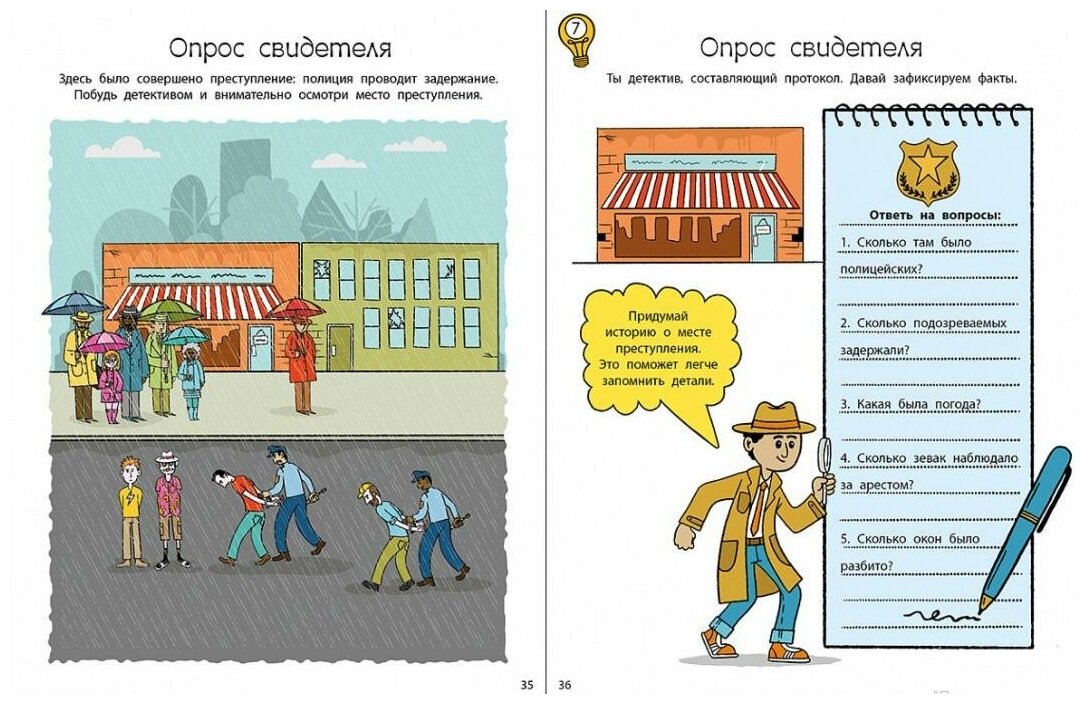 Опрос свидетеля

Здесь было совершено преступление: полиция проводит задержание. Побудь детективом и внимательно осмотри место преступления.

35

7

Опрос свидетеля

Ты детектив, составляющий протокол. Давай зафиксируем факты.

Придумай историю о месте преступления. Это поможет легче запомнить детали.

Ответь на вопросы:

1. Сколько там было полицейских?

2. Сколько подозреваемых задержали?

3. Какая была погода?

4. Сколько зевак наблюдало за арестом?

5. Сколько окон было разбито?

36